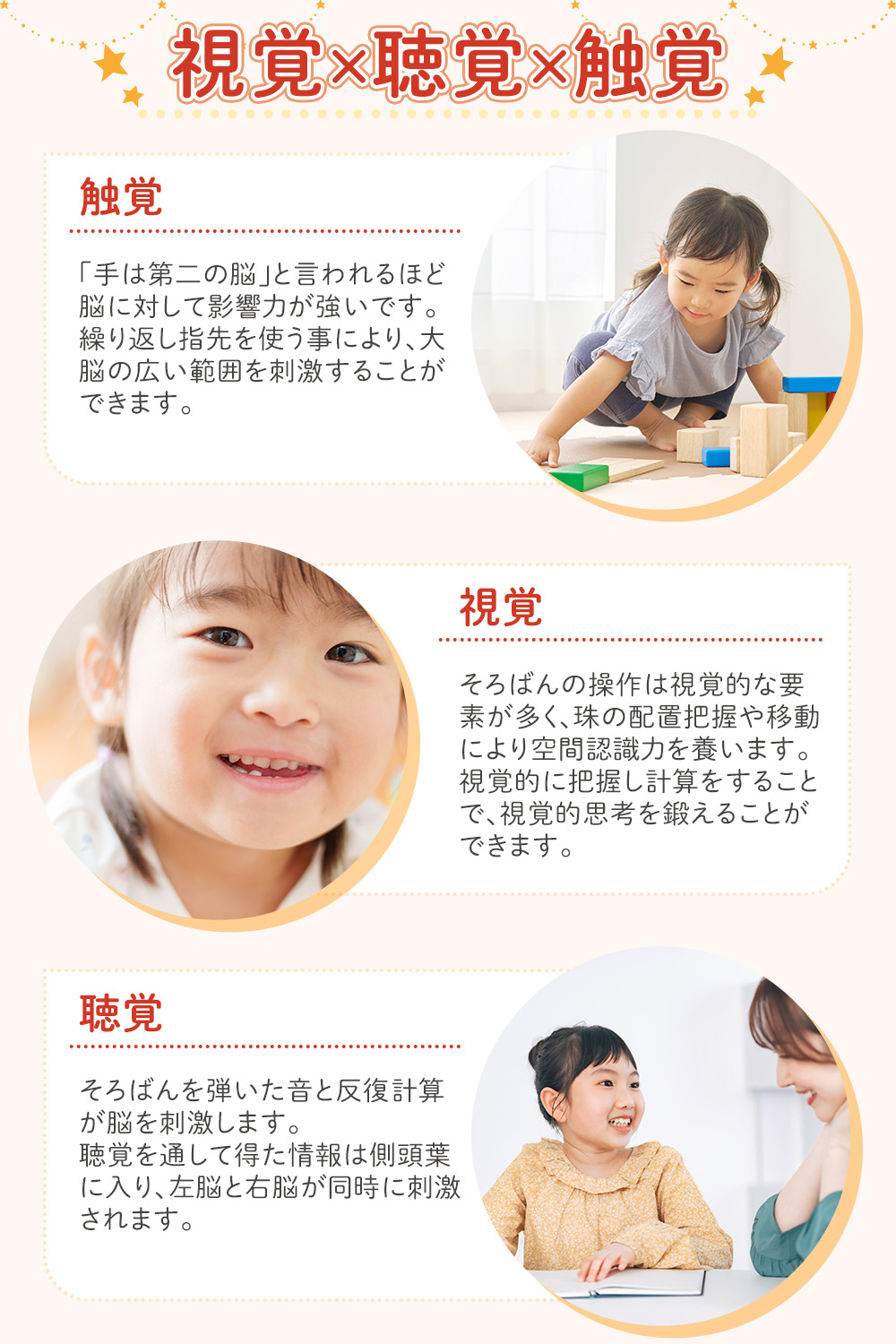 視覚×聴覚×触覚

触覚

「手は第二の脳」と言われるほど脳に対して影響力が強いです。繰り返し指先を使う事により、大脳の広い範囲を刺激することができます。

視覚

そろばんの操作は視覚的な要素が多く、珠の配置把握や移動により空間認識力を養います。視覚的に把握し計算をすることで、視覚的思考を鍛えることができます。

聴覚

そろばんを弾いた音と反復計算が脳を刺激します。
聴覚を通して得た情報は側頭葉に入り、左脳と右脳が同時に刺激されます。